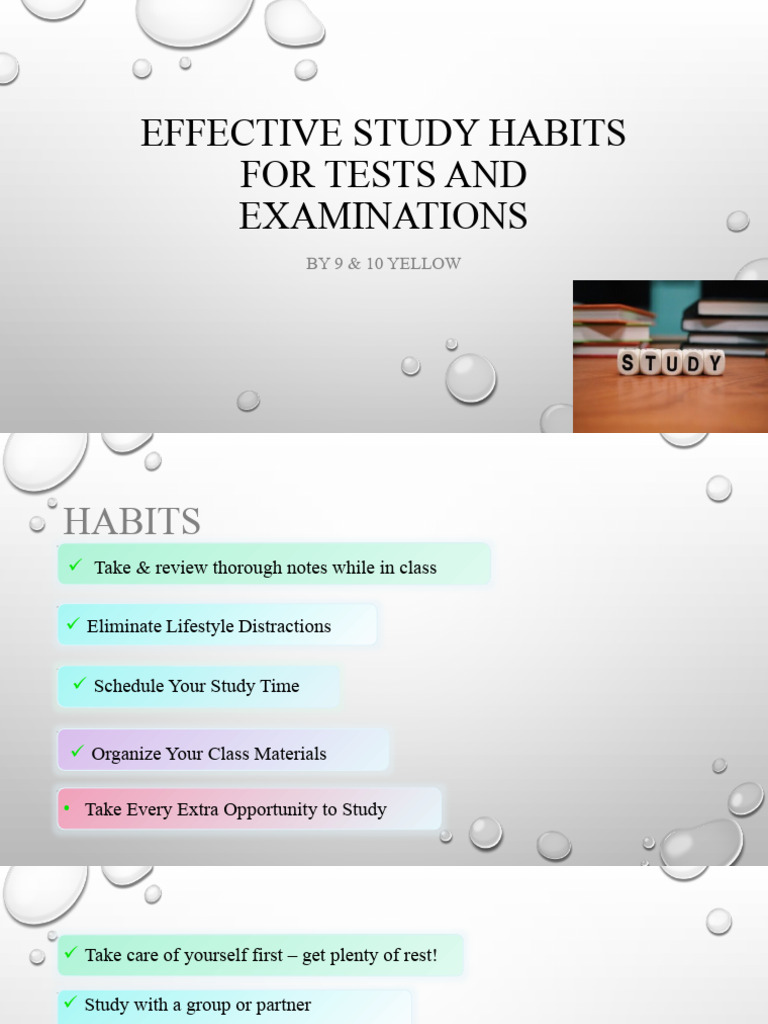 EFFECTIVE STUDY HABITS FOR TESTS AND EXAMINATIONS

BY 9 & 10 YELLOW

STUDY

HABITS

✓ Take & review thorough notes while in class

✓ Eliminate Lifestyle Distractions

✓ Schedule Your Study Time

✓ Organize Your Class Materials

• Take Every Extra Opportunity to Study

✓ Take care of yourself first – get plenty of rest!

✓ Study with a group or partner